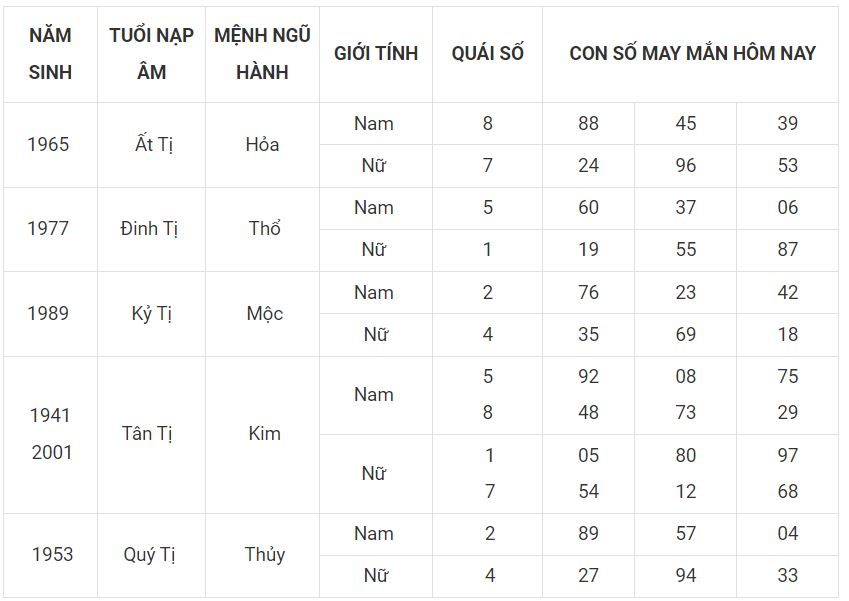 | NĂM SINH | TUỔI NẠP ÂM | MỆNH NGŨ HÀNH | GIỚI TÍNH | QUÁI SỐ | CON SỐ MAY MẮN HÔM NAY | | |
|---|---|---|---|---|---|---|---|
| 1965 | Ất Tị | Hỏa | Nam | 8 | 88 | 45 | 39 |
| | | | Nữ | 7 | 24 | 96 | 53 |
| 1977 | Đinh Tị | Thổ | Nam | 5 | 60 | 37 | 06 |
| | | | Nữ | 1 | 19 | 55 | 87 |
| 1989 | Kỷ Tị | Mộc | Nam | 2 | 76 | 23 | 42 |
| | | | Nữ | 4 | 35 | 69 | 18 |
| 1941 2001 | Tân Tị | Kim | Nam | 5 8 | 92 48 | 08 73 | 75 29 |
| | | | Nữ | 1 7 | 05 54 | 80 12 | 97 68 |
| 1953 | Quý Tị | Thủy | Nam | 2 | 89 | 57 | 04 |
| | | | Nữ | 4 | 27 | 94 | 33 |